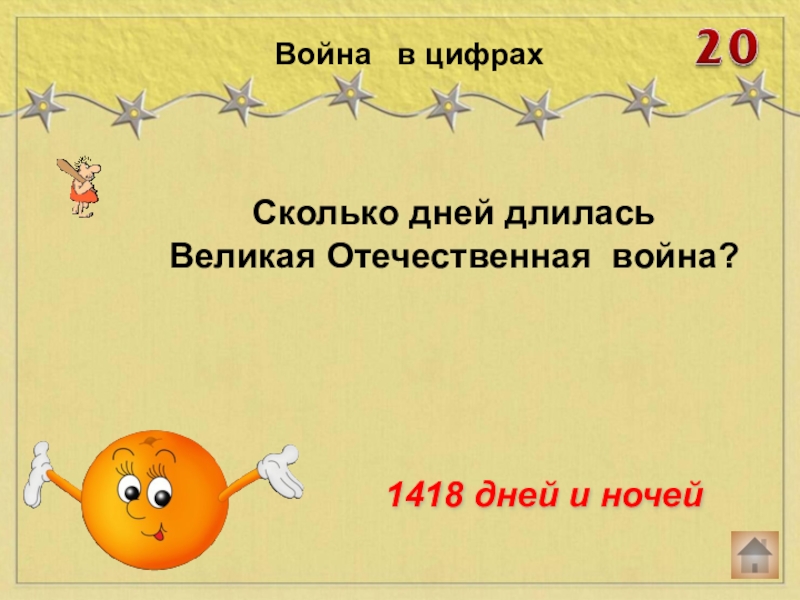 Война в цифрах

20

Сколько дней длилась Великая Отечественная война?

1418 дней и ночей